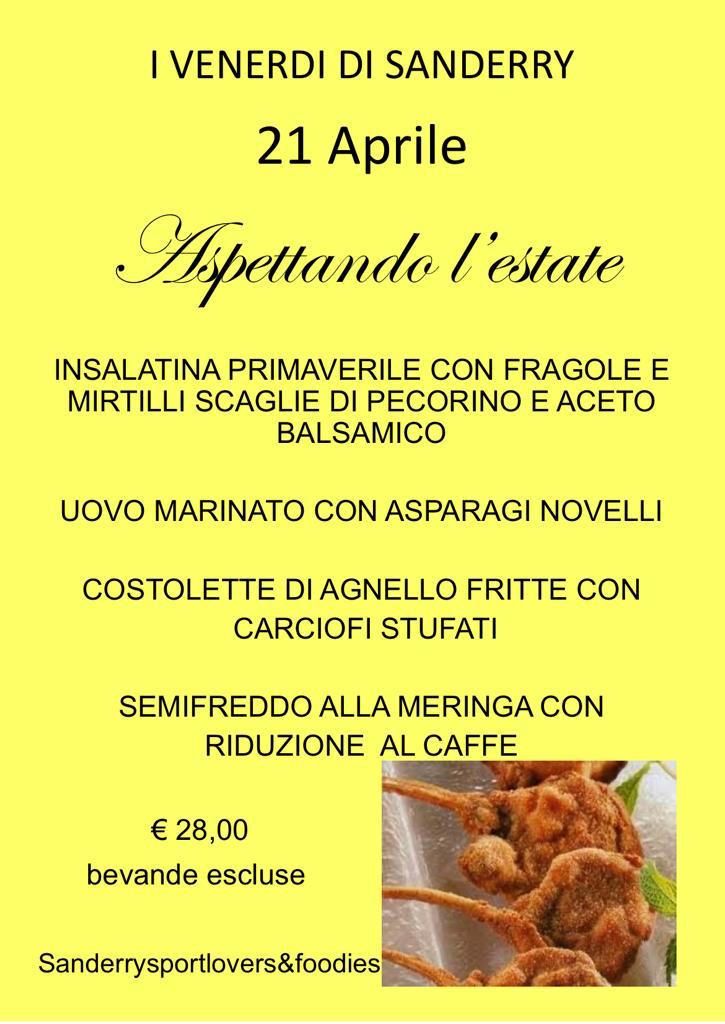 I VENERDI DI SANDERRY

21 Aprile

Aspettando l'estate

INSALATINA PRIMAVERILE CON FRAGOLE E MIRTILLI SCAGLIE DI PECORINO E ACETO BALSAMICO

UOVO MARINATO CON ASPARAGI NOVELLI

COSTOLETTE DI AGNELLO FRITTE CON CARCIOFI STUFATI

SEMIFREDDO ALLA MERINGA CON RIDUZIONE AL CAFFE

€ 28,00

bevande escluse

Sanderrysportlovers&foodies